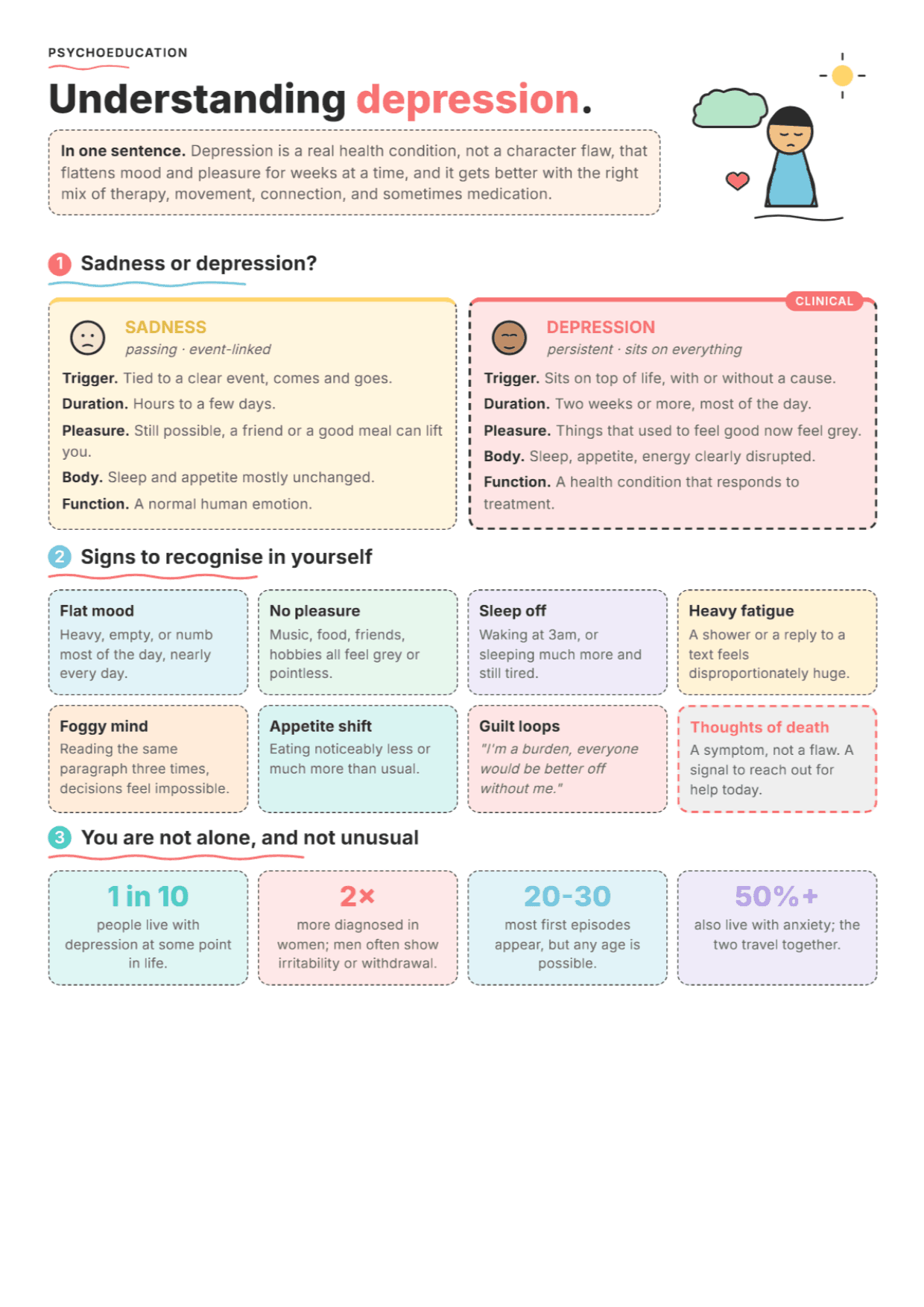 PSYCHOEDUCATION

Understanding depression.

In one sentence. Depression is a real health condition, not a character flaw, that flattens mood and pleasure for weeks at a time, and it gets better with the right mix of therapy, movement, connection, and sometimes medication.

1 Sadness or depression?

SADNESS
passing · event-linked

Trigger. Tied to a clear event, comes and goes.
Duration. Hours to a few days.
Pleasure. Still possible, a friend or a good meal can lift you.
Body. Sleep and appetite mostly unchanged.
Function. A normal human emotion.

CLINICAL

DEPRESSION
persistent · sits on everything

Trigger. Sits on top of life, with or without a cause.
Duration. Two weeks or more, most of the day.
Pleasure. Things that used to feel good now feel grey.
Body. Sleep, appetite, energy clearly disrupted.
Function. A health condition that responds to treatment.

2 Signs to recognise in yourself

Flat mood
Heavy, empty, or numb most of the day, nearly every day.

No pleasure
Music, food, friends, hobbies all feel grey or pointless.

Sleep off
Waking at 3am, or sleeping much more and still tired.

Heavy fatigue
A shower or a reply to a text feels disproportionately huge.

Foggy mind
Reading the same paragraph three times, decisions feel impossible.

Appetite shift
Eating noticeably less or much more than usual.

Guilt loops
"I'm a burden, everyone would be better off without me."

Thoughts of death
A symptom, not a flaw. A signal to reach out for help today.

3 You are not alone, and not unusual

1 in 10
people live with depression at some point in life.

2×
more diagnosed in women; men often show irritability or withdrawal.

20-30
most first episodes appear, but any age is possible.

50%+
also live with anxiety; the two travel together.